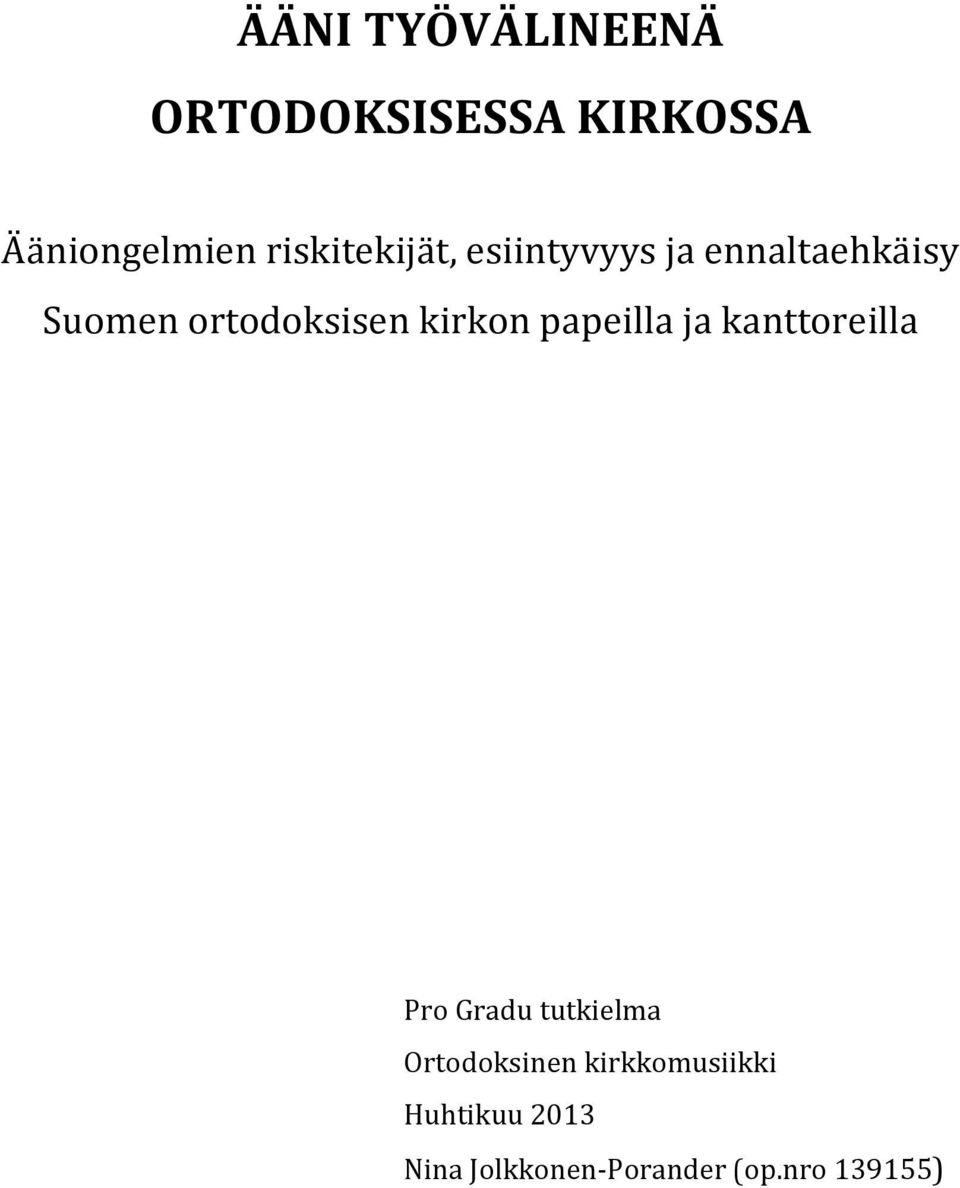 ÄÄNI TYÖVÄLINEENÄ

ORTODOKSISESSA KIRKOSSA

Ääniongelmien riskitekijät, esiintyvyys ja ennaltaehkäisy Suomen ortodoksisen kirkon papeilla ja kanttoreilla

Pro Gradu tutkielma

Ortodoksinen kirkkomusiikki

Huhtikuu 2013

Nina Jolkkonen-Porander (op.nro 139155)